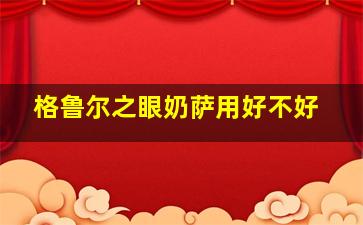 格鲁尔之眼奶萨用好不好